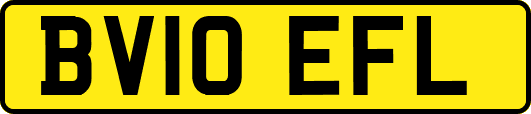 BV10 EFL